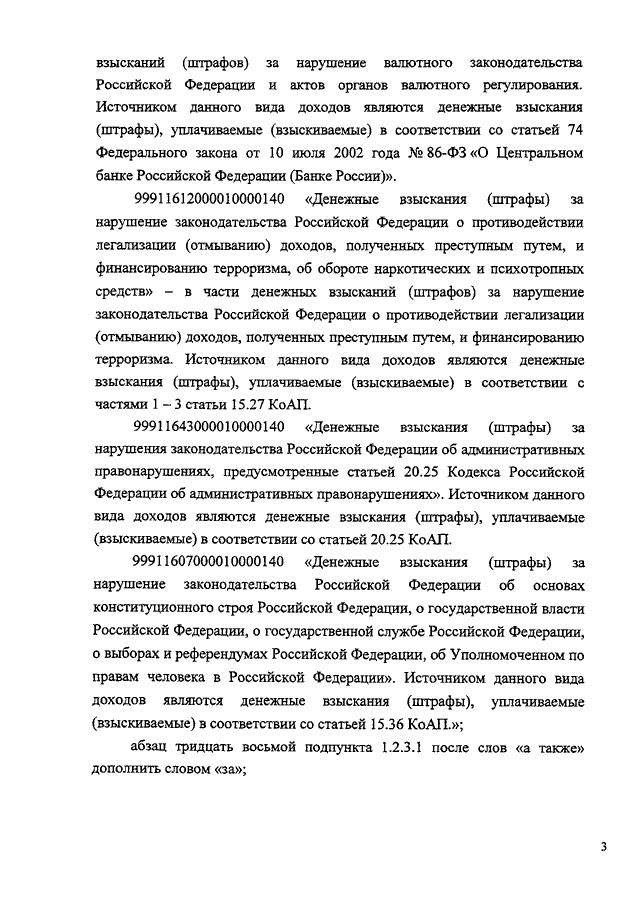 взысканий (штрафов) за нарушение валютного законодательства Российской Федерации и актов органов валютного регулирования. Источником данного вида доходов являются денежные взыскания (штрафы), уплачиваемые (взыскиваемые) в соответствии со статьей 74 Федерального закона от 10 июля 2002 года № 86-ФЗ «О Центральном банке Российской Федерации (Банке России)».

99911612000010000140 «Денежные взыскания (штрафы) за нарушение законодательства Российской Федерации о противодействии легализации (отмыванию) доходов, полученных преступным путем, и финансированию терроризма, об обороте наркотических и психотропных средств» – в части денежных взысканий (штрафов) за нарушение законодательства Российской Федерации о противодействии легализации (отмыванию) доходов, полученных преступным путем, и финансированию терроризма. Источником данного вида доходов являются денежные взыскания (штрафы), уплачиваемые (взыскиваемые) в соответствии с частями 1 – 3 статьи 15.27 КоАП.

99911643000010000140 «Денежные взыскания (штрафы) за нарушения законодательства Российской Федерации об административных правонарушениях, предусмотренные статьей 20.25 Кодекса Российской Федерации об административных правонарушениях». Источником данного вида доходов являются денежные взыскания (штрафы), уплачиваемые (взыскиваемые) в соответствии со статьей 20.25 КоАП.

99911607000010000140 «Денежные взыскания (штрафы) за нарушение законодательства Российской Федерации об основах конституционного строя Российской Федерации, о государственной власти Российской Федерации, о государственной службе Российской Федерации, о выборах и референдумах Российской Федерации, об Уполномоченном по правам человека в Российской Федерации». Источником данного вида доходов являются денежные взыскания (штрафы), уплачиваемые (взыскиваемые) в соответствии со статьей 15.36 КоАП.»;

абзац тридцать восьмой подпункта 1.2.3.1 после слов «а также» дополнить словом «за»;

3